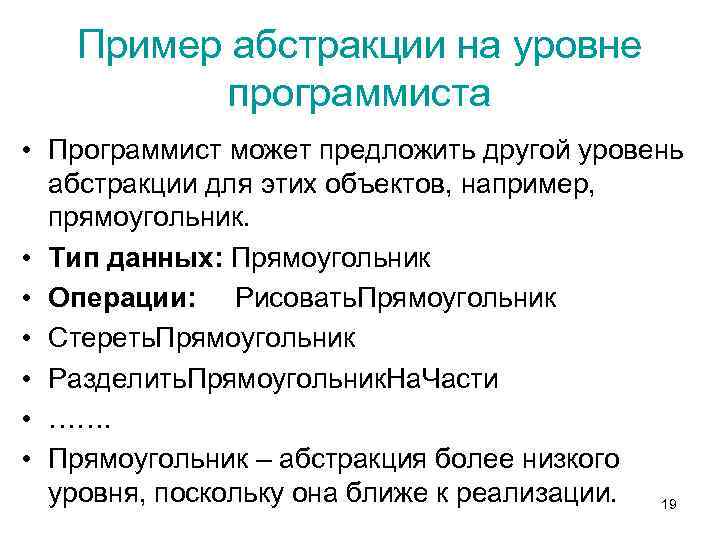 Пример абстракции на уровне программиста

• Программист может предложить другой уровень абстракции для этих объектов, например, прямоугольник.
• Тип данных: Прямоугольник
• Операции: РисоватьПрямоугольник
• СтеретьПрямоугольник
• РазделитьПрямоугольникНаЧасти
• …….
• Прямоугольник – абстракция более низкого уровня, поскольку она ближе к реализации.

19